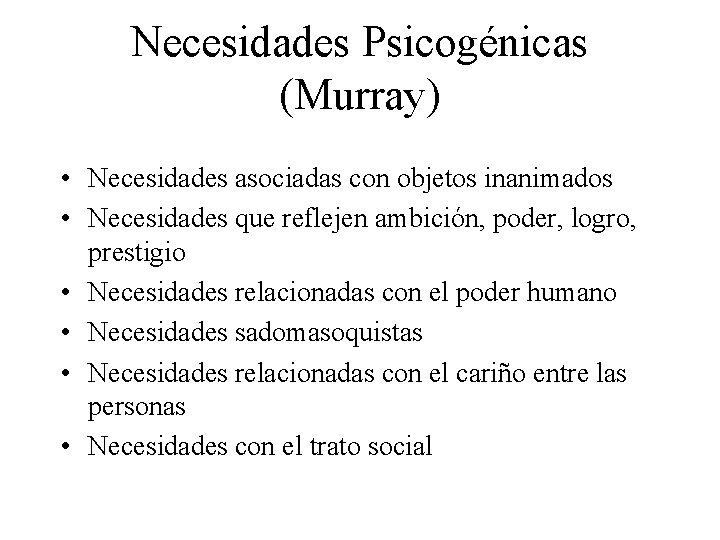 Necesidades Psicogénicas (Murray)

• Necesidades asociadas con objetos inanimados
• Necesidades que reflejen ambición, poder, logro, prestigio
• Necesidades relacionadas con el poder humano
• Necesidades sadomasoquistas
• Necesidades relacionadas con el cariño entre las personas
• Necesidades con el trato social